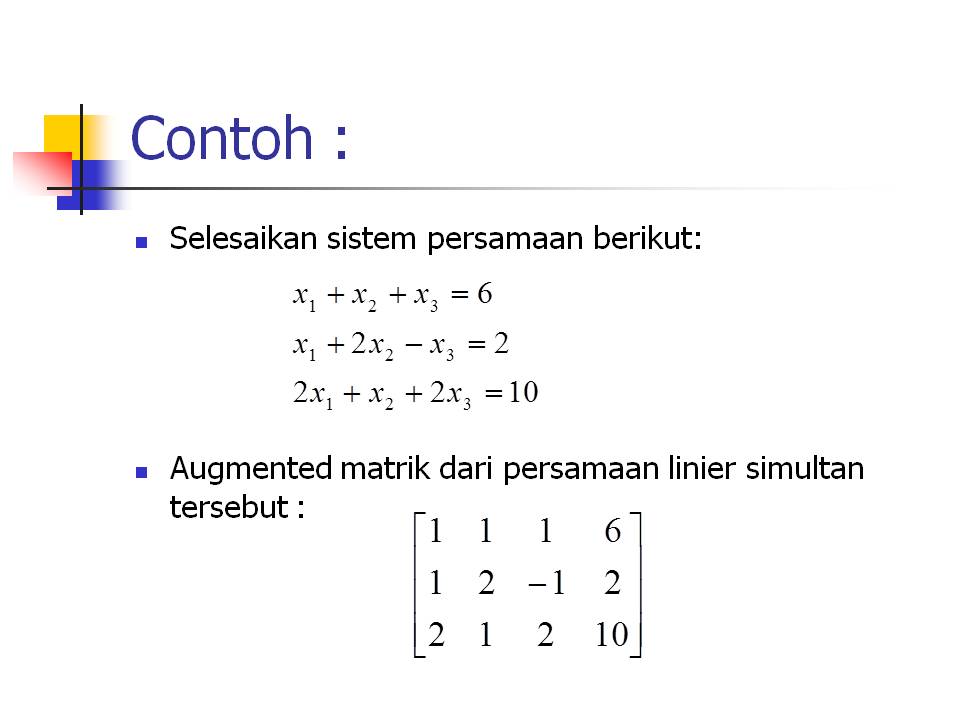 Contoh :

Selesaikan sistem persamaan berikut:

$x_1 + x_2 + x_3 = 6$
$x_1 + 2x_2 - x_3 = 2$
$2x_1 + x_2 + 2x_3 = 10$

Augmented matrik dari persamaan linier simultan tersebut :

$\begin{bmatrix} 1 & 1 & 1 & 6 \\ 1 & 2 & -1 & 2 \\ 2 & 1 & 2 & 10 \end{bmatrix}$